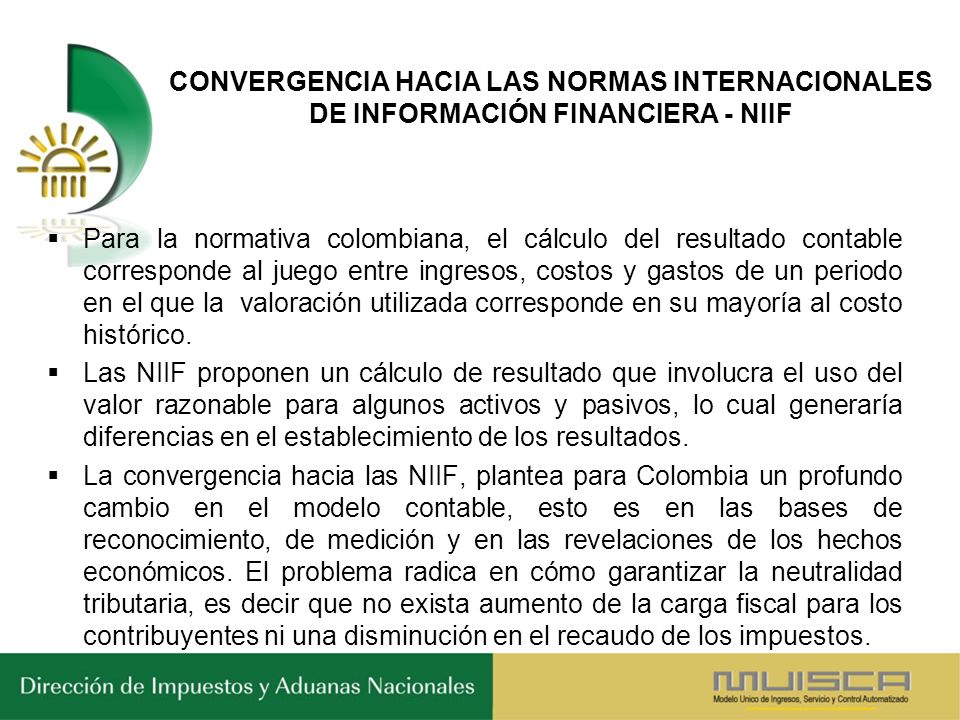 CONVERGENCIA HACIA LAS NORMAS INTERNACIONALES DE INFORMACIÓN FINANCIERA - NIIF

▪ Para la normativa colombiana, el cálculo del resultado contable corresponde al juego entre ingresos, costos y gastos de un periodo en el que la valoración utilizada corresponde en su mayoría al costo histórico.

▪ Las NIIF proponen un cálculo de resultado que involucra el uso del valor razonable para algunos activos y pasivos, lo cual generaría diferencias en el establecimiento de los resultados.

▪ La convergencia hacia las NIIF, plantea para Colombia un profundo cambio en el modelo contable, esto es en las bases de reconocimiento, de medición y en las revelaciones de los hechos económicos. El problema radica en cómo garantizar la neutralidad tributaria, es decir que no exista aumento de la carga fiscal para los contribuyentes ni una disminución en el recaudo de los impuestos.

Dirección de Impuestos y Aduanas Nacionales

MUISCA
Modelo Unico de Ingresos, Servicio y Control Automatizado